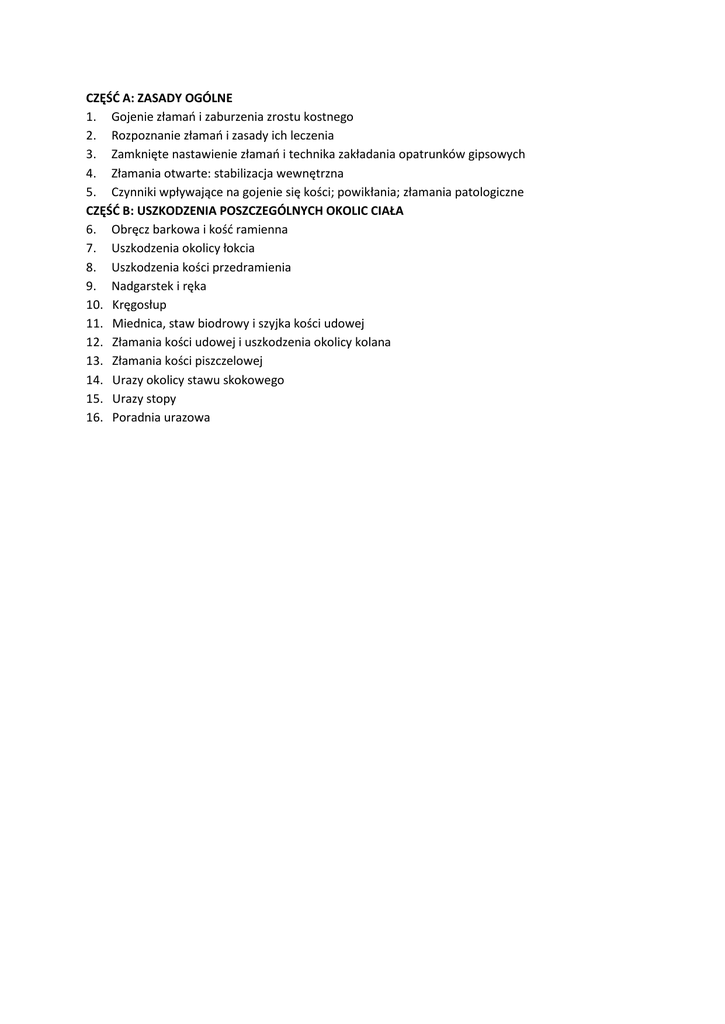 CZĘŚĆ A: ZASADY OGÓLNE
1. Gojenie złamań i zaburzenia zrostu kostnego
2. Rozpoznanie złamań i zasady ich leczenia
3. Zamknięte nastawienie złamań i technika zakładania opatrunków gipsowych
4. Złamania otwarte: stabilizacja wewnętrzna
5. Czynniki wpływające na gojenie się kości; powikłania; złamania patologiczne
CZĘŚĆ B: USZKODZENIA POSZCZEGÓLNYCH OKOLIC CIAŁA
6. Obręcz barkowa i kość ramienna
7. Uszkodzenia okolicy łokcia
8. Uszkodzenia kości przedramienia
9. Nadgarstek i ręka
10. Kręgosłup
11. Miednica, staw biodrowy i szyjka kości udowej
12. Złamania kości udowej i uszkodzenia okolicy kolana
13. Złamania kości piszczelowej
14. Urazy okolicy stawu skokowego
15. Urazy stopy
16. Poradnia urazowa